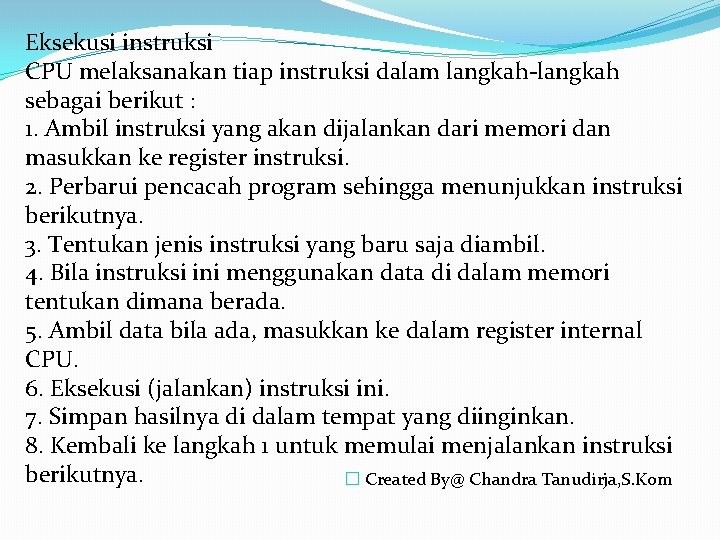 Eksekusi instruksi
CPU melaksanakan tiap instruksi dalam langkah-langkah sebagai berikut :
1. Ambil instruksi yang akan dijalankan dari memori dan masukkan ke register instruksi.
2. Perbarui pencacah program sehingga menunjukkan instruksi berikutnya.
3. Tentukan jenis instruksi yang baru saja diambil.
4. Bila instruksi ini menggunakan data di dalam memori tentukan dimana berada.
5. Ambil data bila ada, masukkan ke dalam register internal CPU.
6. Eksekusi (jalankan) instruksi ini.
7. Simpan hasilnya di dalam tempat yang diinginkan.
8. Kembali ke langkah 1 untuk memulai menjalankan instruksi berikutnya.

Created By@ Chandra Tanudirja,S.Kom